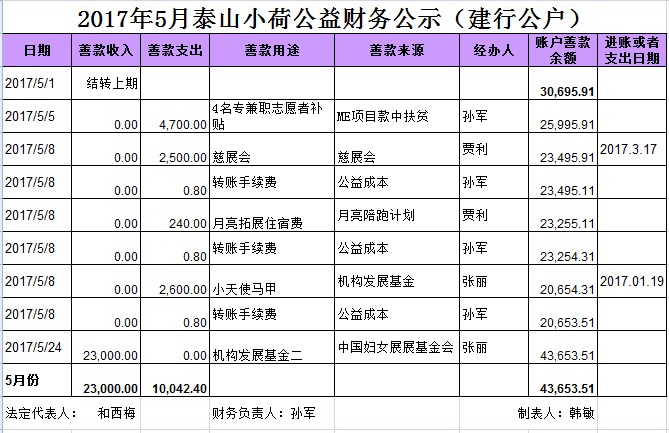 2017年5月泰山小荷公益财务公示（建行公户）

| 日期 | 善款收入 | 善款支出 | 善款用途 | 善款来源 | 经办人 | 账户善款余额 | 进账或者支出日期 |
|---|---|---|---|---|---|---|---|
| 2017/5/1 | 结转上期 | | | | | 30,695.91 | |
| 2017/5/5 | 0.00 | 4,700.00 | 4名专兼职志愿者补贴 | ME项目款中扶贫 | 孙军 | 25,995.91 | |
| 2017/5/8 | 0.00 | 2,500.00 | 慈展会 | 慈展会 | 贾利 | 23,495.91 | 2017.3.17 |
| 2017/5/8 | 0.00 | 0.80 | 转账手续费 | 公益成本 | 孙军 | 23,495.11 | |
| 2017/5/8 | 0.00 | 240.00 | 月亮拓展住宿费 | 月亮陪跑计划 | 贾利 | 23,255.11 | |
| 2017/5/8 | 0.00 | 0.80 | 转账手续费 | 公益成本 | 孙军 | 23,254.31 | |
| 2017/5/8 | 0.00 | 2,600.00 | 小天使马甲 | 机构发展基金 | 张丽 | 20,654.31 | 2017.01.19 |
| 2017/5/8 | 0.00 | 0.80 | 转账手续费 | 公益成本 | 孙军 | 20,653.51 | |
| 2017/5/24 | 23,000.00 | 0.00 | 机构发展基金二 | 中国妇女展展基金会 | 张丽 | 43,653.51 | |
| 5月份 | 23,000.00 | 10,042.40 | | | | 43,653.51 | |

法定代表人： 和西梅 财务负责人：孙军 制表人：韩敏